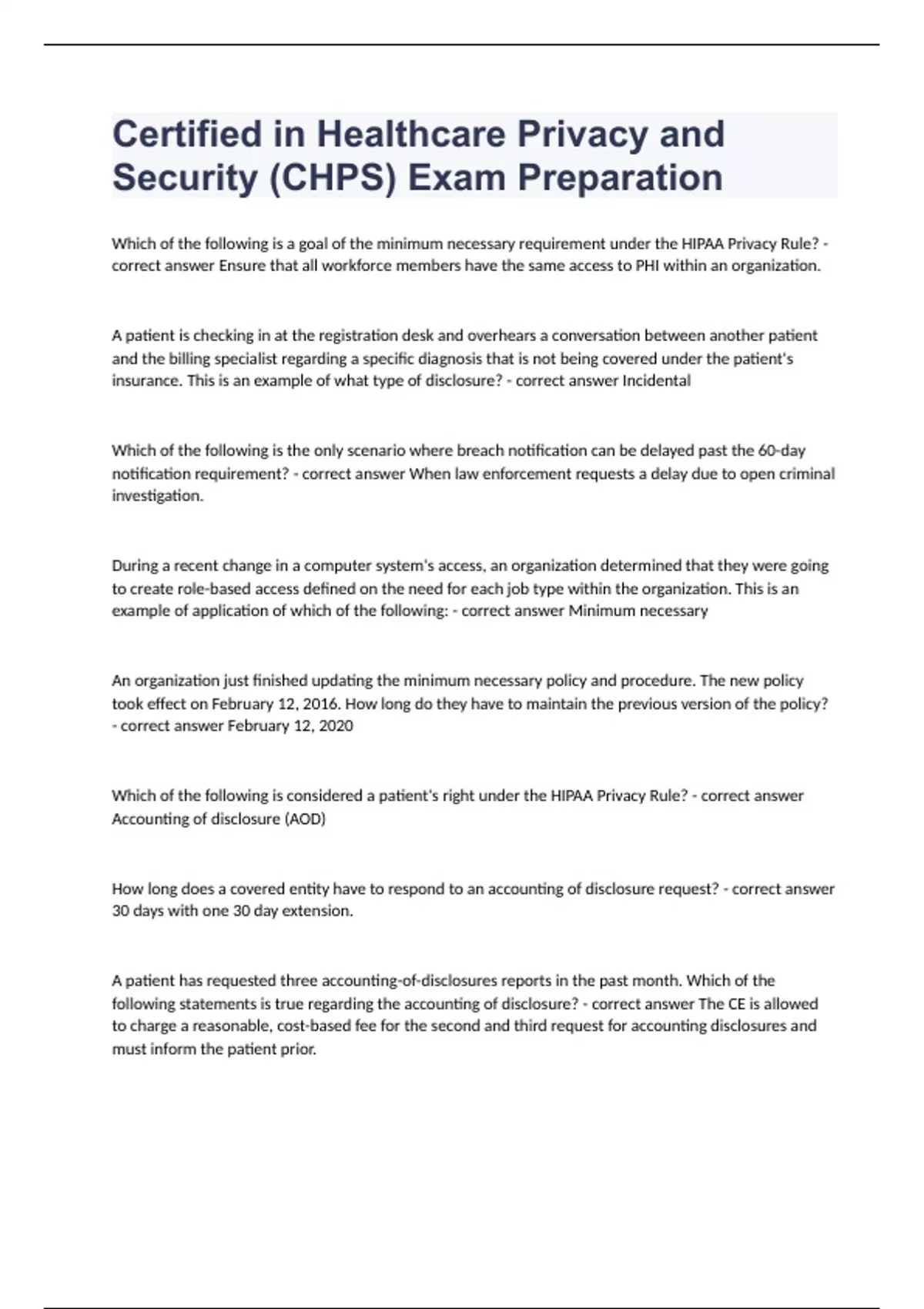 Certified in Healthcare Privacy and Security (CHPS) Exam Preparation

Which of the following is a goal of the minimum necessary requirement under the HIPAA Privacy Rule? - correct answer Ensure that all workforce members have the same access to PHI within an organization.

A patient is checking in at the registration desk and overhears a conversation between another patient and the billing specialist regarding a specific diagnosis that is not being covered under the patient's insurance. This is an example of what type of disclosure? - correct answer Incidental

Which of the following is the only scenario where breach notification can be delayed past the 60-day notification requirement? - correct answer When law enforcement requests a delay due to open criminal investigation.

During a recent change in a computer system's access, an organization determined that they were going to create role-based access defined on the need for each job type within the organization. This is an example of application of which of the following: - correct answer Minimum necessary

An organization just finished updating the minimum necessary policy and procedure. The new policy took effect on February 12, 2016. How long do they have to maintain the previous version of the policy? - correct answer February 12, 2020

Which of the following is considered a patient's right under the HIPAA Privacy Rule? - correct answer Accounting of disclosure (AOD)

How long does a covered entity have to respond to an accounting of disclosure request? - correct answer 30 days with one 30 day extension.

A patient has requested three accounting-of-disclosures reports in the past month. Which of the following statements is true regarding the accounting of disclosure? - correct answer The CE is allowed to charge a reasonable, cost-based fee for the second and third request for accounting disclosures and must inform the patient prior.